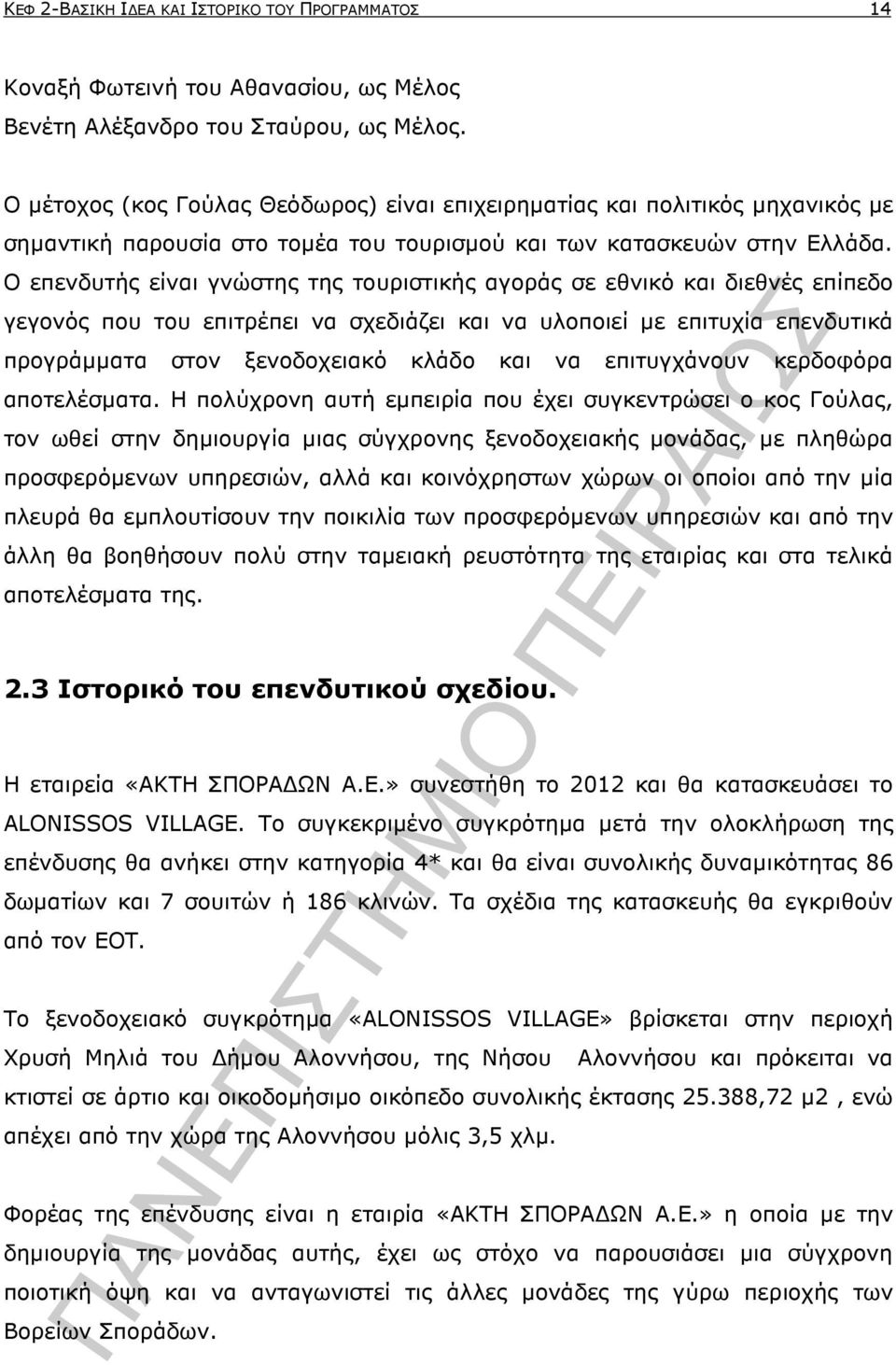 ΚΕΦ 2-ΒΑΣΙΚΗ ΙΔΕΑ ΚΑΙ ΙΣΤΟΡΙΚΟ ΤΟΥ ΠΡΟΓΡΑΜΜΑΤΟΣ 14

Κοναξή Φωτεινή του Αθανασίου, ως Μέλος
Βενέτη Αλέξανδρο του Σταύρου, ως Μέλος.

Ο μέτοχος (κος Γούλας Θεόδωρος) είναι επιχειρηματίας και πολιτικός μηχανικός με σημαντική παρουσία στο τομέα του τουρισμού και των κατασκευών στην Ελλάδα. Ο επενδυτής είναι γνώστης της τουριστικής αγοράς σε εθνικό και διεθνές επίπεδο γεγονός που του επιτρέπει να σχεδιάζει και να υλοποιεί με επιτυχία επενδυτικά προγράμματα στον ξενοδοχειακό κλάδο και να επιτυγχάνουν κερδοφόρα αποτελέσματα. Η πολύχρονη αυτή εμπειρία που έχει συγκεντρώσει ο κος Γούλας, τον ωθεί στην δημιουργία μιας σύγχρονης ξενοδοχειακής μονάδας, με πληθώρα προσφερόμενων υπηρεσιών, αλλά και κοινόχρηστων χώρων οι οποίοι από την μία πλευρά θα εμπλουτίσουν την ποικιλία των προσφερόμενων υπηρεσιών και από την άλλη θα βοηθήσουν πολύ στην ταμειακή ρευστότητα της εταιρίας και στα τελικά αποτελέσματα της.

2.3 Ιστορικό του επενδυτικού σχεδίου.

Η εταιρεία «ΑΚΤΗ ΣΠΟΡΑΔΩΝ Α.Ε.» συνεστήθη το 2012 και θα κατασκευάσει το ALONISSOS VILLAGE. Το συγκεκριμένο συγκρότημα μετά την ολοκλήρωση της επένδυσης θα ανήκει στην κατηγορία 4* και θα είναι συνολικής δυναμικότητας 86 δωματίων και 7 σουιτών ή 186 κλινών. Τα σχέδια της κατασκευής θα εγκριθούν από τον ΕΟΤ.

Το ξενοδοχειακό συγκρότημα «ALONISSOS VILLAGE» βρίσκεται στην περιοχή Χρυσή Μηλιά του Δήμου Αλοννήσου, της Νήσου Αλοννήσου και πρόκειται να κτιστεί σε άρτιο και οικοδομήσιμο οικόπεδο συνολικής έκτασης 25.388,72 μ2 , ενώ απέχει από την χώρα της Αλοννήσου μόλις 3,5 χλμ.

Φορέας της επένδυσης είναι η εταιρία «ΑΚΤΗ ΣΠΟΡΑΔΩΝ Α.Ε.» η οποία με την δημιουργία της μονάδας αυτής, έχει ως στόχο να παρουσιάσει μια σύγχρονη ποιοτική όψη και να ανταγωνιστεί τις άλλες μονάδες της γύρω περιοχής των Βορείων Σποράδων.

ΠΑΝΕΠΙΣΤΗΜΙΟ ΠΕΙΡΑΙΩΣ